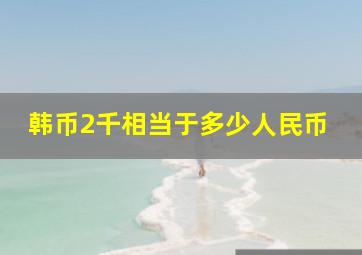 韩币2千相当于多少人民币